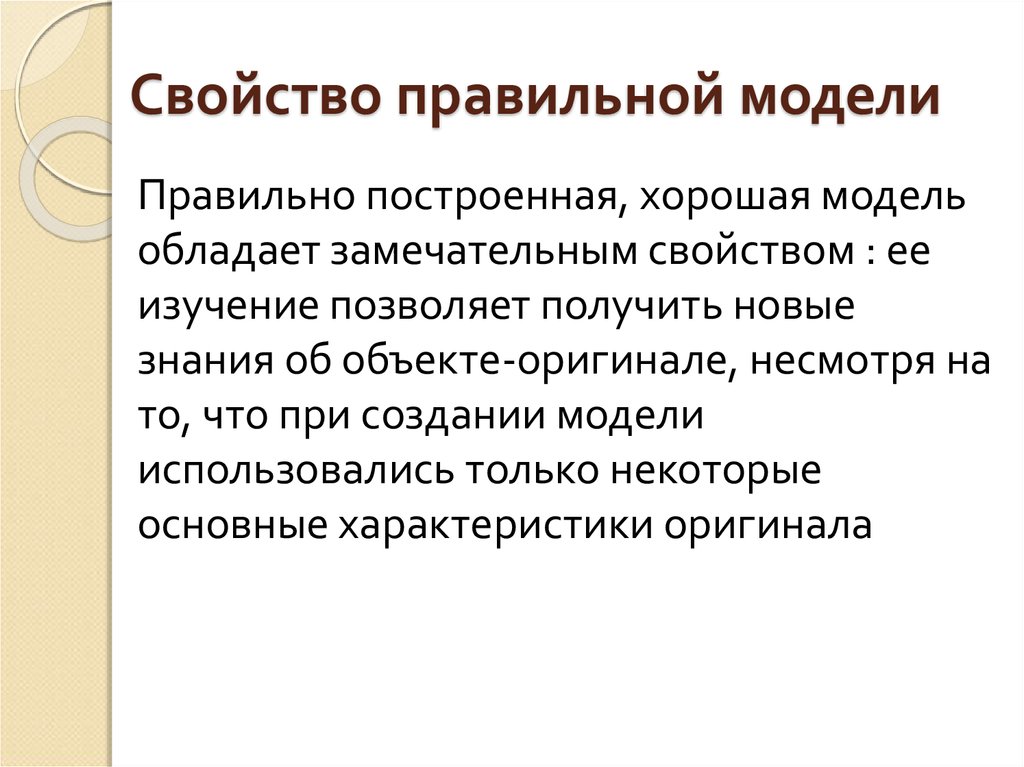 Свойство правильной модели

Правильно построенная, хорошая модель обладает замечательным свойством : ее изучение позволяет получить новые знания об объекте-оригинале, несмотря на то, что при создании модели использовались только некоторые основные характеристики оригинала